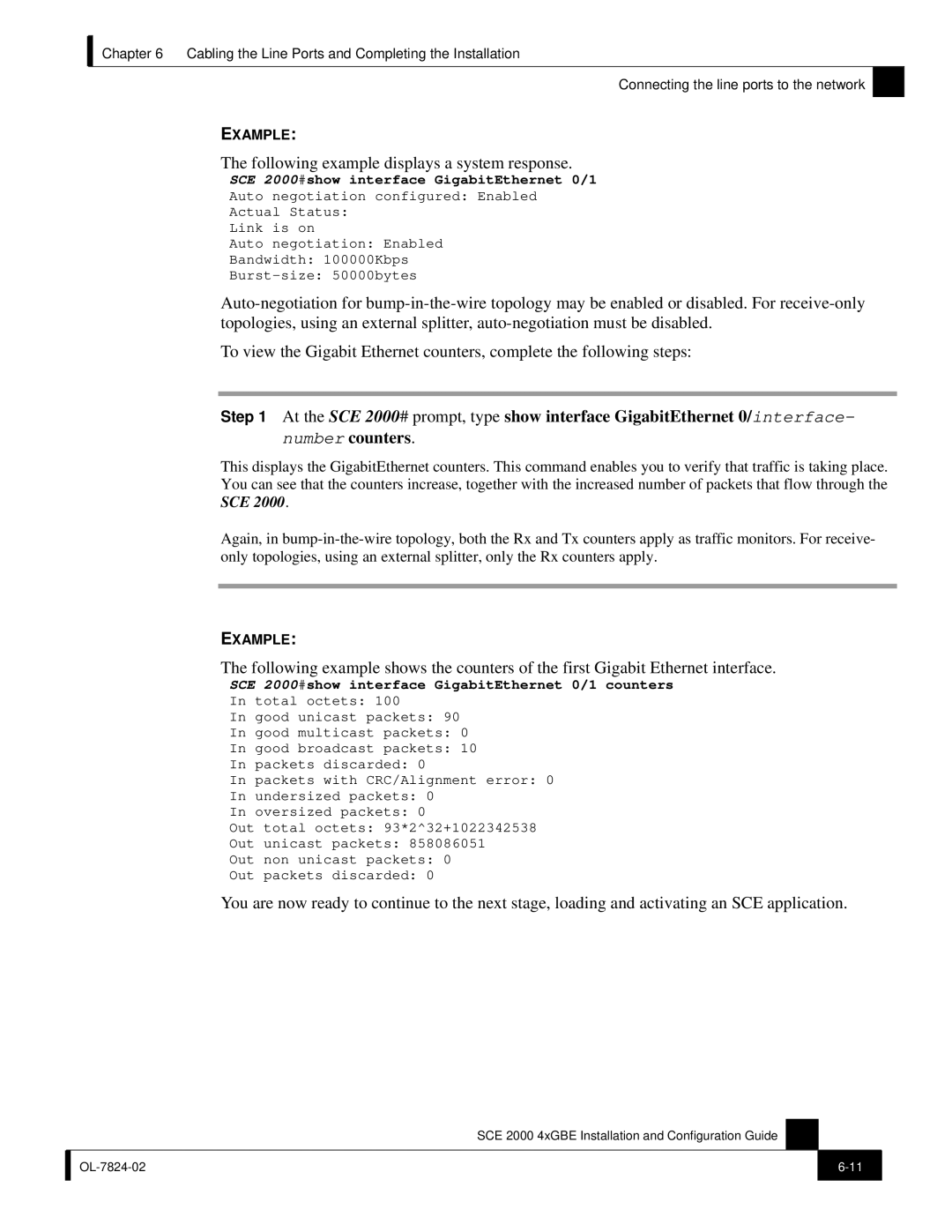 Chapter 6 Cabling the Line Ports and Completing the Installation

Connecting the line ports to the network

EXAMPLE:

The following example displays a system response.

SCE 2000#show interface GigabitEthernet 0/1
Auto negotiation configured: Enabled
Actual Status:
Link is on
Auto negotiation: Enabled
Bandwidth: 100000Kbps
Burst-size: 50000bytes

Auto-negotiation for bump-in-the-wire topology may be enabled or disabled. For receive-only topologies, using an external splitter, auto-negotiation must be disabled.

To view the Gigabit Ethernet counters, complete the following steps:

Step 1 At the SCE 2000# prompt, type show interface GigabitEthernet 0/interface-number counters.

This displays the GigabitEthernet counters. This command enables you to verify that traffic is taking place. You can see that the counters increase, together with the increased number of packets that flow through the SCE 2000.

Again, in bump-in-the-wire topology, both the Rx and Tx counters apply as traffic monitors. For receive-only topologies, using an external splitter, only the Rx counters apply.

EXAMPLE:

The following example shows the counters of the first Gigabit Ethernet interface.

SCE 2000#show interface GigabitEthernet 0/1 counters
In total octets: 100
In good unicast packets: 90
In good multicast packets: 0
In good broadcast packets: 10
In packets discarded: 0
In packets with CRC/Alignment error: 0
In undersized packets: 0
In oversized packets: 0
Out total octets: 93*2^32+1022342538
Out unicast packets: 858086051
Out non unicast packets: 0
Out packets discarded: 0

You are now ready to continue to the next stage, loading and activating an SCE application.

SCE 2000 4xGBE Installation and Configuration Guide

OL-7824-02

6-11